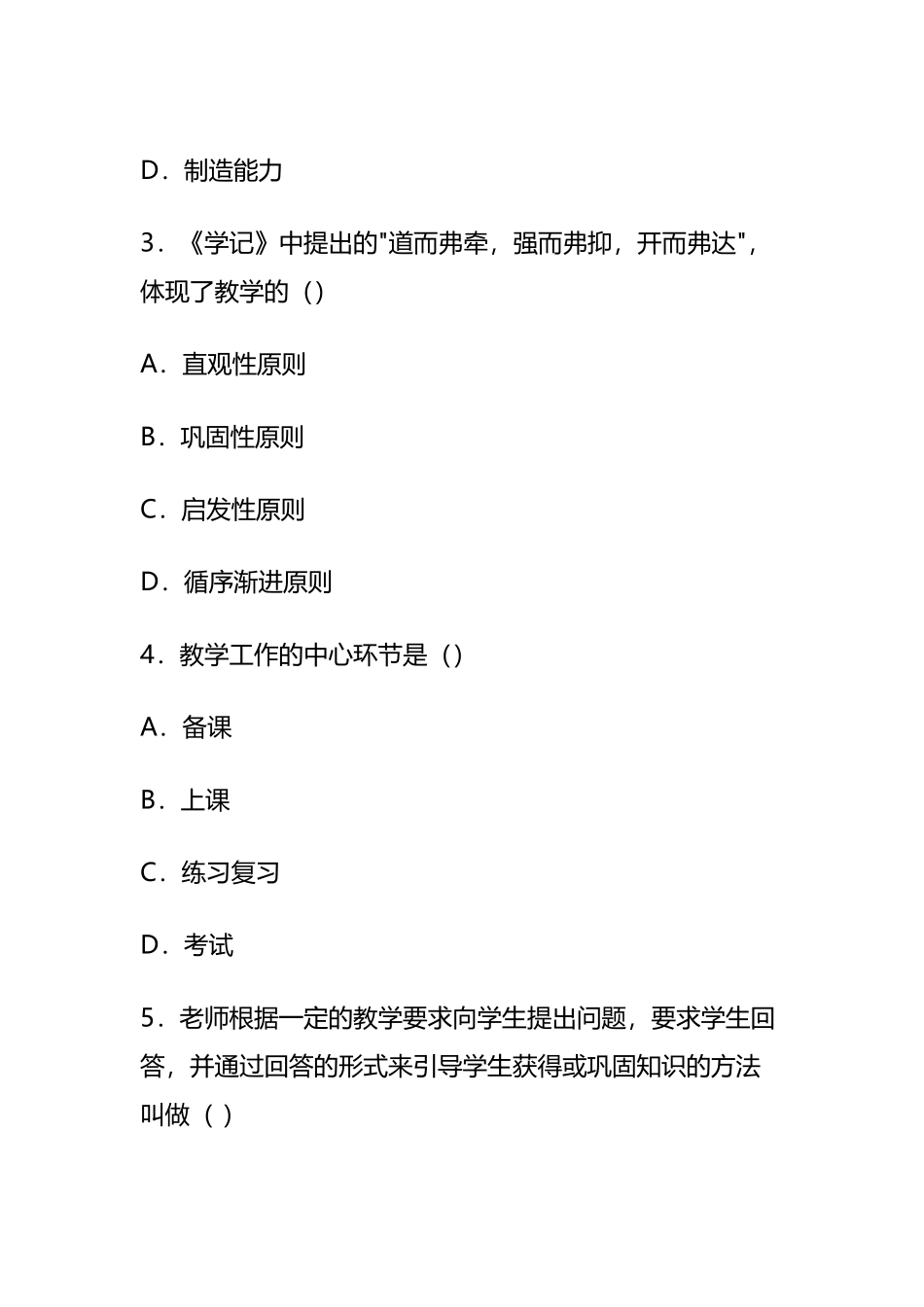 D．制造能力

3．《学记》中提出的"道而弗牵，强而弗抑，开而弗达"，体现了教学的（）

A．直观性原则

B．巩固性原则

C．启发性原则

D．循序渐进原则

4．教学工作的中心环节是（）

A．备课

B．上课

C．练习复习

D．考试

5．老师根据一定的教学要求向学生提出问题，要求学生回答，并通过回答的形式来引导学生获得或巩固知识的方法叫做（ ）